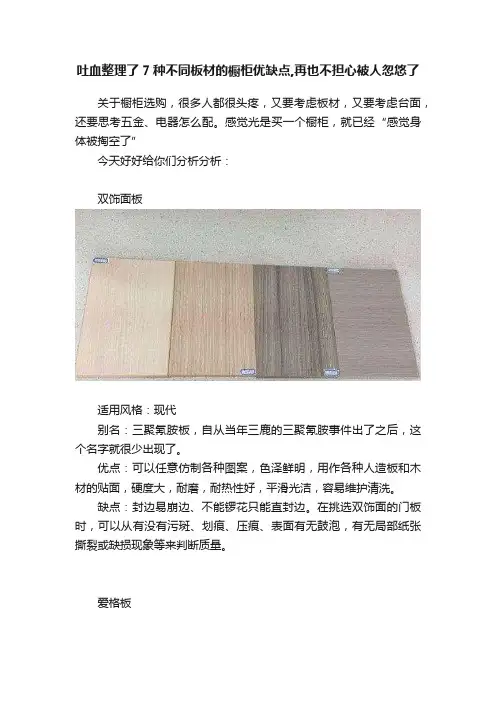 吐血整理了 7 种不同板材的橱柜优缺点,再也不担心被人忽悠了

关于橱柜选购，很多人都很头疼，又要考虑板材，又要考虑台面，还要思考五金、电器怎么配。感觉光是买一个橱柜，就已经“感觉身体被掏空了”

今天好好给你们分析分析：

双饰面板

适用风格：现代

别名：三聚氰胺板，自从当年三鹿的三聚氰胺事件出了之后，这个名字就很少出现了。

优点：可以任意仿制各种图案，色泽鲜明，用作各种人造板和木材的贴面，硬度大，耐磨，耐热性好，平滑光洁，容易维护清洗。

缺点：封边易崩边、不能锣花只能直封边。在挑选双饰面的门板时，可以从有没有污斑、划痕、压痕、表面有无鼓泡，有无局部纸张撕裂或缺损现象等来判断质量。

爱格板